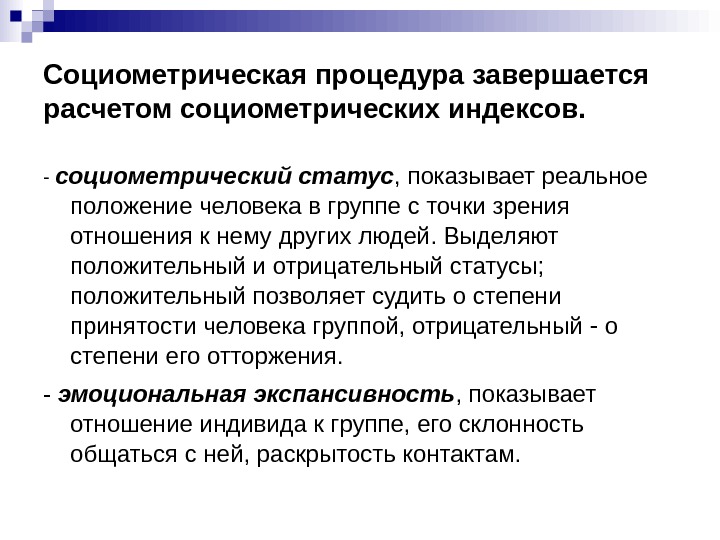 Социометрическая процедура завершается расчетом социометрических индексов.

- социометрический статус, показывает реальное положение человека в группе с точки зрения отношения к нему других людей. Выделяют положительный и отрицательный статусы; положительный позволяет судить о степени принятости человека группой, отрицательный - о степени его отторжения.

- эмоциональная экспансивность, показывает отношение индивида к группе, его склонность общаться с ней, раскрытость контактам.